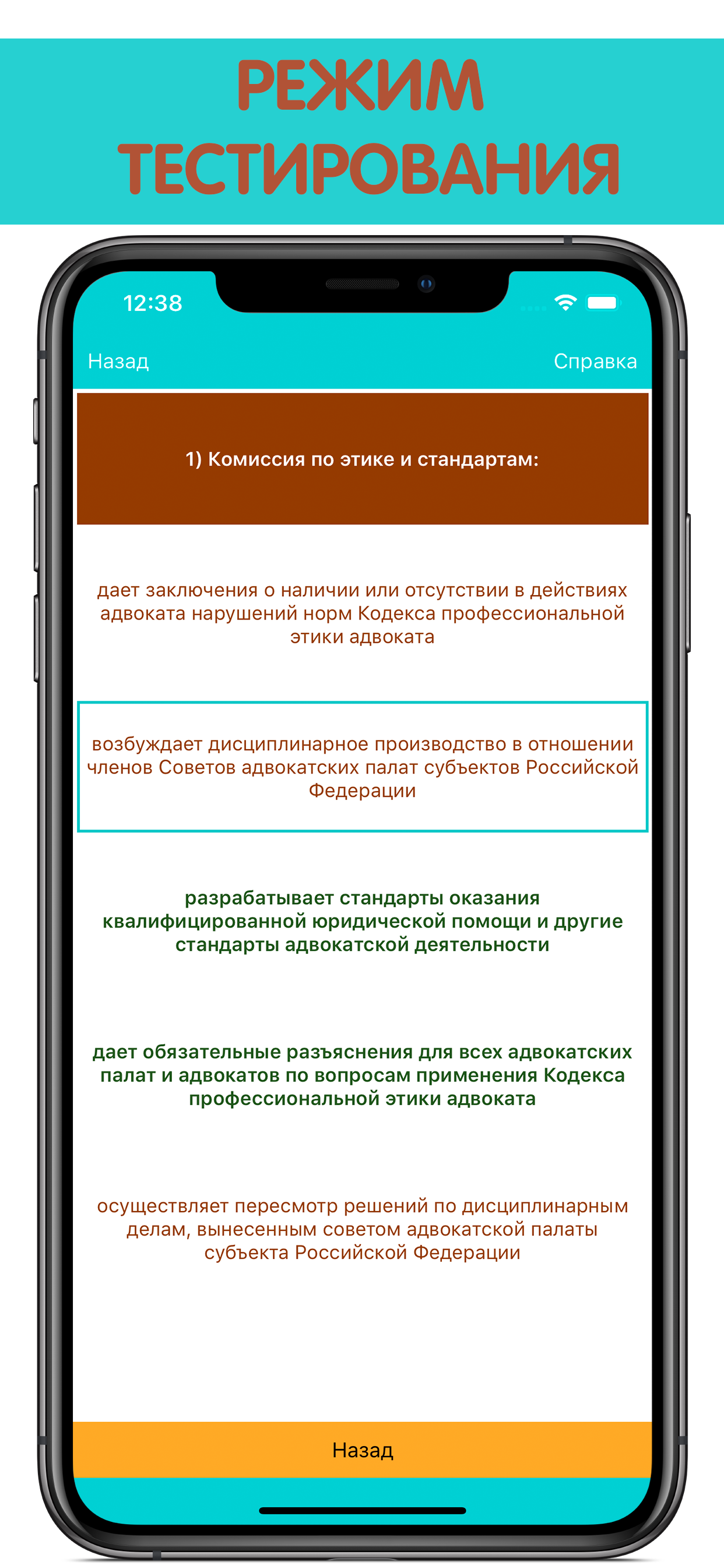 РЕЖИМ ТЕСТИРОВАНИЯ

12:38

Назад

Справка

1) Комиссия по этике и стандартам:

дает заключения о наличии или отсутствии в действиях адвоката нарушений норм Кодекса профессиональной этики адвоката

возбуждает дисциплинарное производство в отношении членов Советов адвокатских палат субъектов Российской Федерации

разрабатывает стандарты оказания квалифицированной юридической помощи и другие стандарты адвокатской деятельности

дает обязательные разъяснения для всех адвокатских палат и адвокатов по вопросам применения Кодекса профессиональной этики адвоката

осуществляет пересмотр решений по дисциплинарным делам, вынесенным советом адвокатской палаты субъекта Российской Федерации

Назад